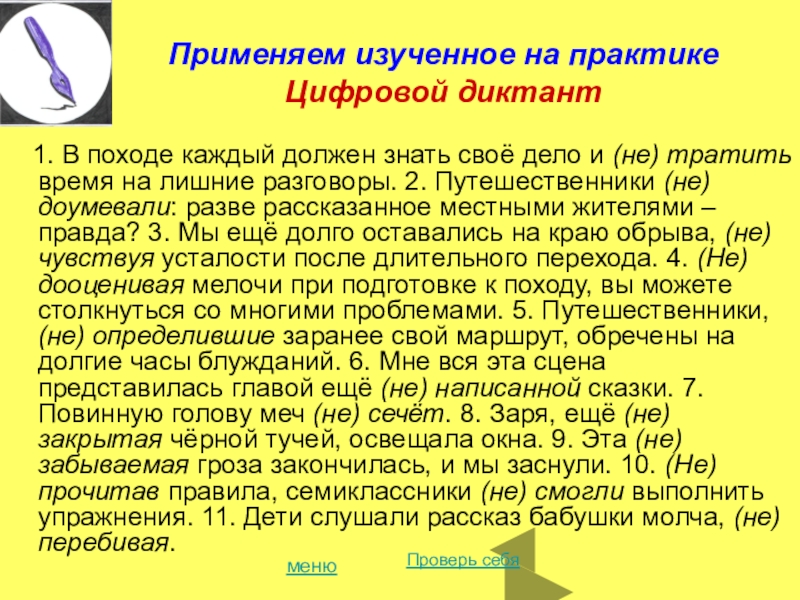 Применяем изученное на практике
Цифровой диктант

1. В походе каждый должен знать своё дело и (не) тратить время на лишние разговоры. 2. Путешественники (не) доумевали: разве рассказанное местными жителями – правда? 3. Мы ещё долго оставались на краю обрыва, (не) чувствуя усталости после длительного перехода. 4. (Не) дооценивая мелочи при подготовке к походу, вы можете столкнуться со многими проблемами. 5. Путешественники, (не) определившие заранее свой маршрут, обречены на долгие часы блужданий. 6. Мне вся эта сцена представилась главой ещё (не) написанной сказки. 7. Повинную голову меч (не) сечёт. 8. Заря, ещё (не) закрытая чёрной тучей, освещала окна. 9. Эта (не) забываемая гроза закончилась, и мы заснули. 10. (Не) прочитав правила, семиклассники (не) смогли выполнить упражнения. 11. Дети слушали рассказ бабушки молча, (не) перебивая.

меню

Проверь себя